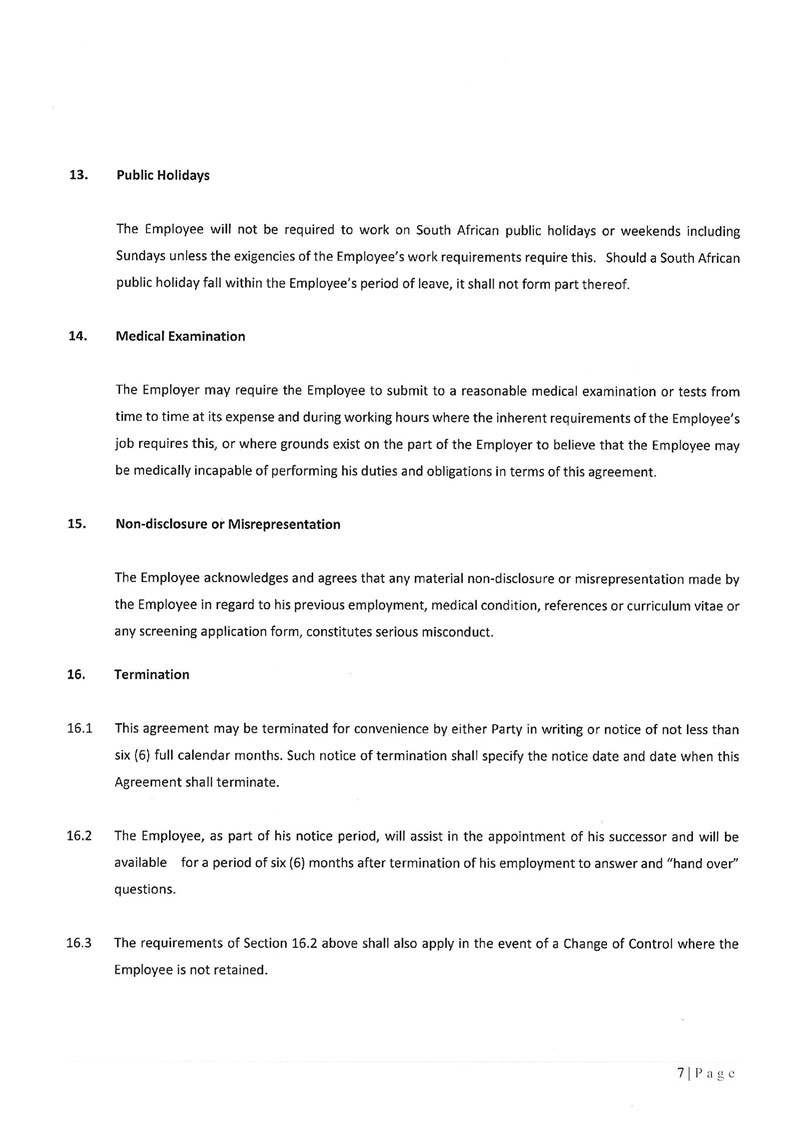 13. Public Holidays

The Employee will not be required to work on South African public holidays or weekends including Sundays unless the exigencies of the Employee's work requirements require this. Should a South African public holiday fall within the Employee's period of leave, it shall not form part thereof.

14. Medical Examination

The Employer may require the Employee to submit to a reasonable medical examination or tests from time to time at its expense and during working hours where the inherent requirements of the Employee's job requires this, or where grounds exist on the part of the Employer to believe that the Employee may be medically incapable of performing his duties and obligations in terms of this agreement.

15. Non-disclosure or Misrepresentation

The Employee acknowledges and agrees that any material non-disclosure or misrepresentation made by the Employee in regard to his previous employment, medical condition, references or curriculum vitae or any screening application form, constitutes serious misconduct.

16. Termination

16.1 This agreement may be terminated for convenience by either Party in writing or notice of not less than six (6) full calendar months. Such notice of termination shall specify the notice date and date when this Agreement shall terminate.

16.2 The Employee, as part of his notice period, will assist in the appointment of his successor and will be available for a period of six (6) months after termination of his employment to answer and "hand over" questions.

16.3 The requirements of Section 16.2 above shall also apply in the event of a Change of Control where the Employee is not retained.

7 | Page